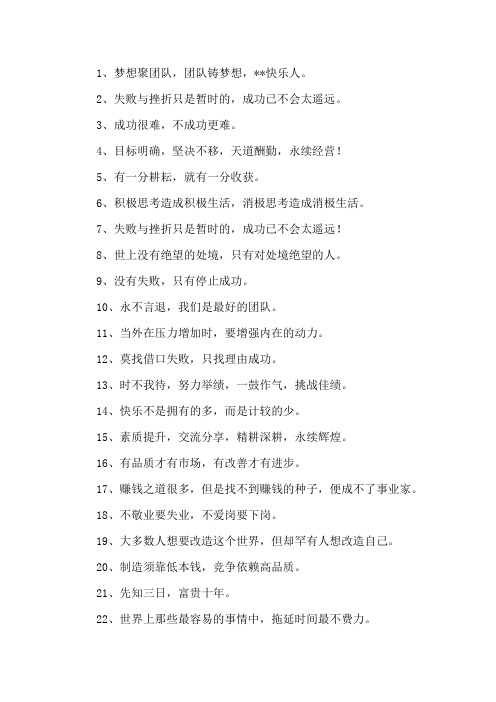 1、梦想聚团队，团队铸梦想，**快乐人。

2、失败与挫折只是暂时的，成功已不会太遥远。

3、成功很难，不成功更难。

4、目标明确，坚决不移，天道酬勤，永续经营！

5、有一分耕耘，就有一分收获。

6、积极思考造成积极生活，消极思考造成消极生活。

7、失败与挫折只是暂时的，成功已不会太遥远！

8、世上没有绝望的处境，只有对处境绝望的人。

9、没有失败，只有停止成功。

10、永不言退，我们是最好的团队。

11、当外在压力增加时，要增强内在的动力。

12、莫找借口失败，只找理由成功。

13、时不我待，努力举绩，一鼓作气，挑战佳绩。

14、快乐不是拥有的多，而是计较的少。

15、素质提升，交流分享，精耕深耕，永续辉煌。

16、有品质才有市场，有改善才有进步。

17、赚钱之道很多，但是找不到赚钱的种子，便成不了事业家。

18、不敬业要失业，不爱岗要下岗。

19、大多数人想要改造这个世界，但却罕有人想改造自己。

20、制造须靠低本钱，竞争依赖高品质。

21、先知三日，富贵十年。

22、世界上那些最容易的事情中，拖延时间最不费力。